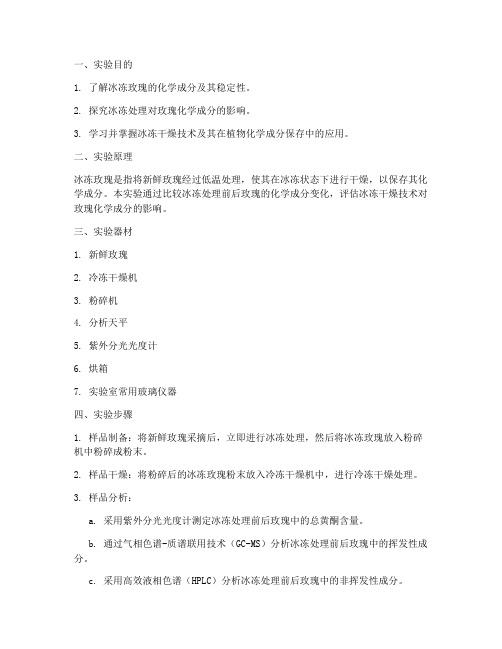 一、实验目的

1. 了解冰冻玫瑰的化学成分及其稳定性。

2. 探究冰冻处理对玫瑰化学成分的影响。

3. 学习并掌握冰冻干燥技术及其在植物化学成分保存中的应用。

二、实验原理

冰冻玫瑰是指将新鲜玫瑰经过低温处理，使其在冰冻状态下进行干燥，以保存其化学成分。本实验通过比较冰冻处理前后玫瑰的化学成分变化，评估冰冻干燥技术对玫瑰化学成分的影响。

三、实验器材

1. 新鲜玫瑰

2. 冷冻干燥机

3. 粉碎机

4. 分析天平

5. 紫外分光光度计

6. 烘箱

7. 实验室常用玻璃仪器

四、实验步骤

1. 样品制备：将新鲜玫瑰采摘后，立即进行冰冻处理，然后将冰冻玫瑰放入粉碎机中粉碎成粉末。

2. 样品干燥：将粉碎后的冰冻玫瑰粉末放入冷冻干燥机中，进行冷冻干燥处理。

3. 样品分析：

a. 采用紫外分光光度计测定冰冻处理前后玫瑰中的总黄酮含量。

b. 通过气相色谱-质谱联用技术（GC-MS）分析冰冻处理前后玫瑰中的挥发性成分。

c. 采用高效液相色谱（HPLC）分析冰冻处理前后玫瑰中的非挥发性成分。